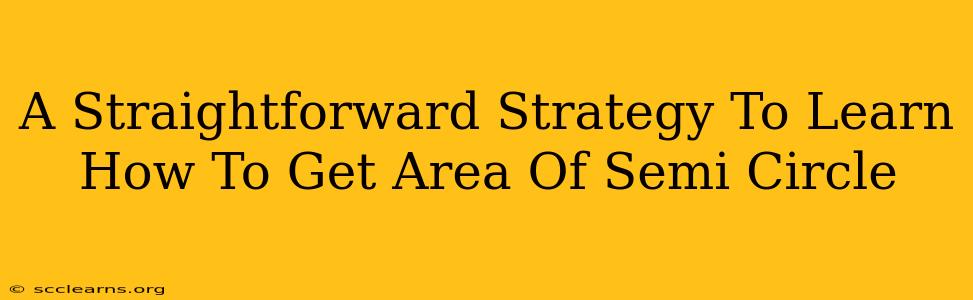 A Straightforward Strategy To Learn How To Get Area Of Semi Circle

© scclearns.org